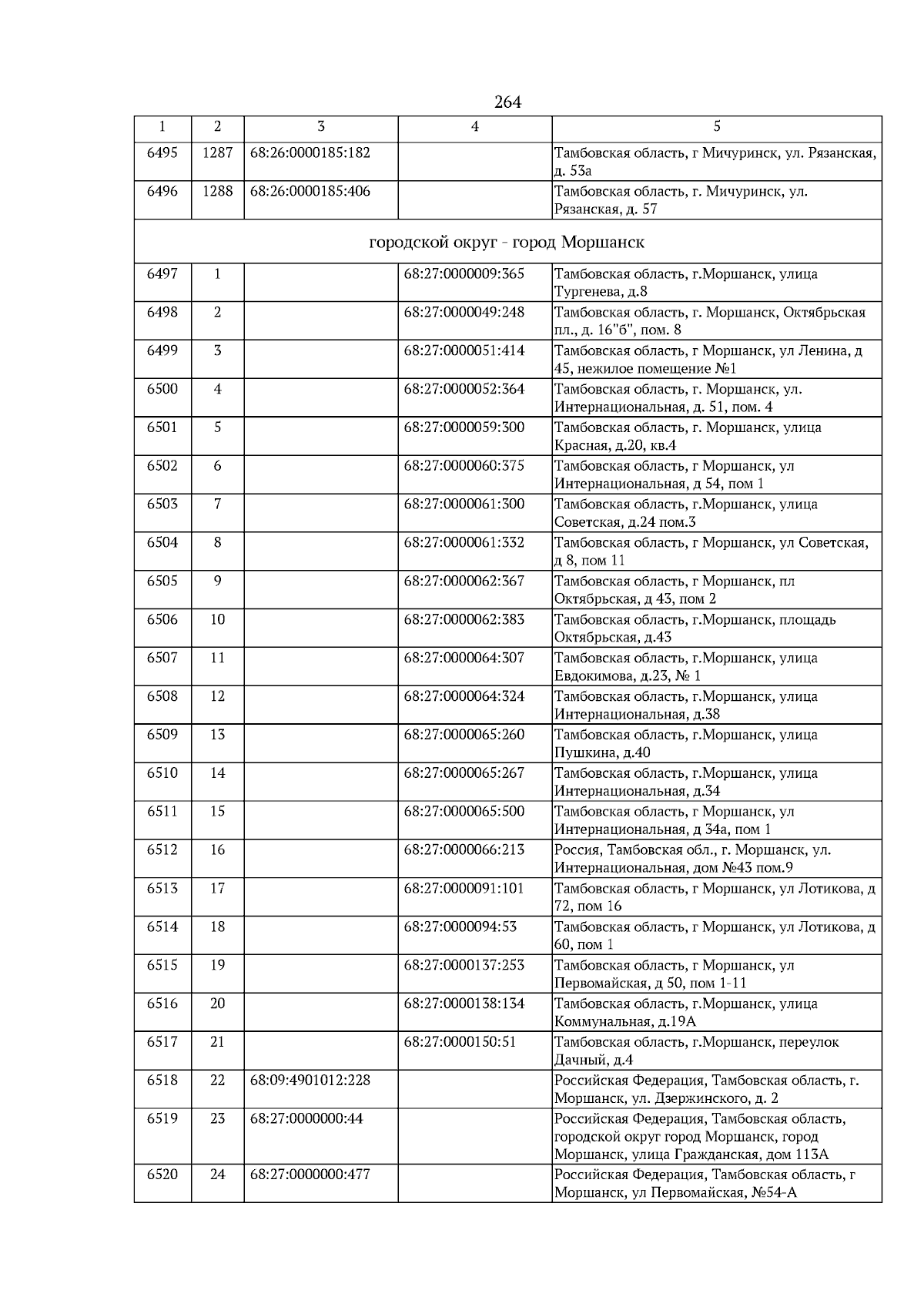 264

| 1 | 2 | 3 | 4 | 5 |
|---|---|---|---|---|
| 6495 | 1287 | 68:26:0000185:182 | | Тамбовская область, г Мичуринск, ул. Рязанская, д. 53а |
| 6496 | 1288 | 68:26:0000185:406 | | Тамбовская область, г. Мичуринск, ул. Рязанская, д. 57 |
| городской округ - город Моршанск | | | | |
| 6497 | 1 | | 68:27:0000009:365 | Тамбовская область, г.Моршанск, улица Тургенева, д.8 |
| 6498 | 2 | | 68:27:0000049:248 | Тамбовская область, г. Моршанск, Октябрьская пл., д. 16"б", пом. 8 |
| 6499 | 3 | | 68:27:0000051:414 | Тамбовская область, г Моршанск, ул Ленина, д 45, нежилое помещение №1 |
| 6500 | 4 | | 68:27:0000052:364 | Тамбовская область, г. Моршанск, ул. Интернациональная, д. 51, пом. 4 |
| 6501 | 5 | | 68:27:0000059:300 | Тамбовская область, г. Моршанск, улица Красная, д.20, кв.4 |
| 6502 | 6 | | 68:27:0000060:375 | Тамбовская область, г Моршанск, ул Интернациональная, д 54, пом 1 |
| 6503 | 7 | | 68:27:0000061:300 | Тамбовская область, г.Моршанск, улица Советская, д.24 пом.3 |
| 6504 | 8 | | 68:27:0000061:332 | Тамбовская область, г Моршанск, ул Советская, д 8, пом 11 |
| 6505 | 9 | | 68:27:0000062:367 | Тамбовская область, г Моршанск, пл Октябрьская, д 43, пом 2 |
| 6506 | 10 | | 68:27:0000062:383 | Тамбовская область, г.Моршанск, площадь Октябрьская, д.43 |
| 6507 | 11 | | 68:27:0000064:307 | Тамбовская область, г.Моршанск, улица Евдокимова, д.23, № 1 |
| 6508 | 12 | | 68:27:0000064:324 | Тамбовская область, г.Моршанск, улица Интернациональная, д.38 |
| 6509 | 13 | | 68:27:0000065:260 | Тамбовская область, г.Моршанск, улица Пушкина, д.40 |
| 6510 | 14 | | 68:27:0000065:267 | Тамбовская область, г.Моршанск, улица Интернациональная, д.34 |
| 6511 | 15 | | 68:27:0000065:500 | Тамбовская область, г Моршанск, ул Интернациональная, д 34а, пом 1 |
| 6512 | 16 | | 68:27:0000066:213 | Россия, Тамбовская обл., г. Моршанск, ул. Интернациональная, дом №43 пом.9 |
| 6513 | 17 | | 68:27:0000091:101 | Тамбовская область, г Моршанск, ул Лотикова, д 72, пом 16 |
| 6514 | 18 | | 68:27:0000094:53 | Тамбовская область, г Моршанск, ул Лотикова, д 60, пом 1 |
| 6515 | 19 | | 68:27:0000137:253 | Тамбовская область, г Моршанск, ул Первомайская, д 50, пом 1-11 |
| 6516 | 20 | | 68:27:0000138:134 | Тамбовская область, г.Моршанск, улица Коммунальная, д.19А |
| 6517 | 21 | | 68:27:0000150:51 | Тамбовская область, г.Моршанск, переулок Дачный, д.4 |
| 6518 | 22 | 68:09:4901012:228 | | Российская Федерация, Тамбовская область, г. Моршанск, ул. Дзержинского, д. 2 |
| 6519 | 23 | 68:27:0000000:44 | | Российская Федерация, Тамбовская область, городской округ город Моршанск, город Моршанск, улица Гражданская, дом 113А |
| 6520 | 24 | 68:27:0000000:477 | | Российская Федерация, Тамбовская область, г Моршанск, ул Первомайская, №54-А |